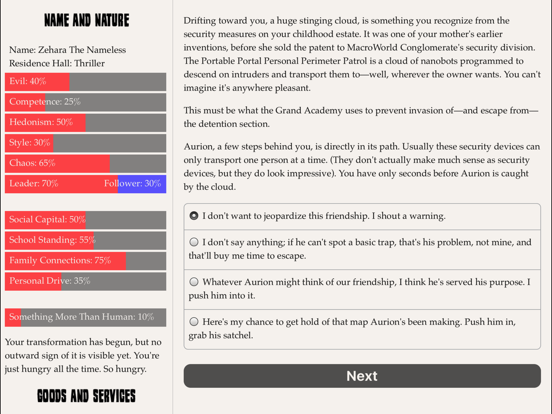 NAME AND NATURE

Name: Zehara The Nameless
Residence Hall: Thriller

Evil: 40%

Competence: 25%

Hedonism: 50%

Style: 30%

Chaos: 65%

Leader: 70% Follower: 30%

Social Capital: 50%

School Standing: 55%

Family Connections: 75%

Personal Drive: 35%

Something More Than Human: 10%

Your transformation has begun, but no outward sign of it is visible yet. You're just hungry all the time. So hungry.

GOODS AND SERVICES

Drifting toward you, a huge stinging cloud, is something you recognize from the security measures on your childhood estate. It was one of your mother's earlier inventions, before she sold the patent to MacroWorld Conglomerate's security division. The Portable Portal Personal Perimeter Patrol is a cloud of nanobots programmed to descend on intruders and transport them to—well, wherever the owner wants. You can't imagine it's anywhere pleasant.

This must be what the Grand Academy uses to prevent invasion of—and escape from—the detention section.

Aurion, a few steps behind you, is directly in its path. Usually these security devices can only transport one person at a time. (They don't actually make much sense as security devices, but they do look impressive). You have only seconds before Aurion is caught by the cloud.

I don't want to jeopardize this friendship. I shout a warning.

I don't say anything; if he can't spot a basic trap, that's his problem, not mine, and that'll buy me time to escape.

Whatever Aurion might think of our friendship, I think he's served his purpose. I push him into it.

Here's my chance to get hold of that map Aurion's been making. Push him in, grab his satchel.

Next